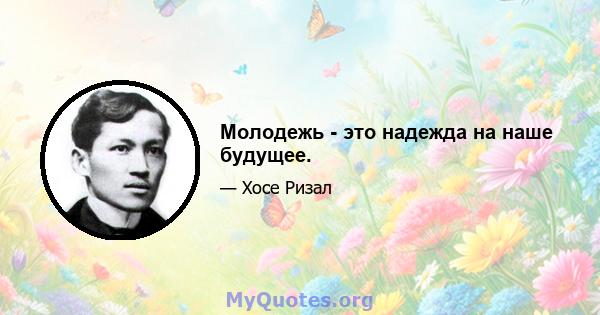 Молодежь - это надежда на наше будущее.

— Хосе Ризал

MyQuotes.org